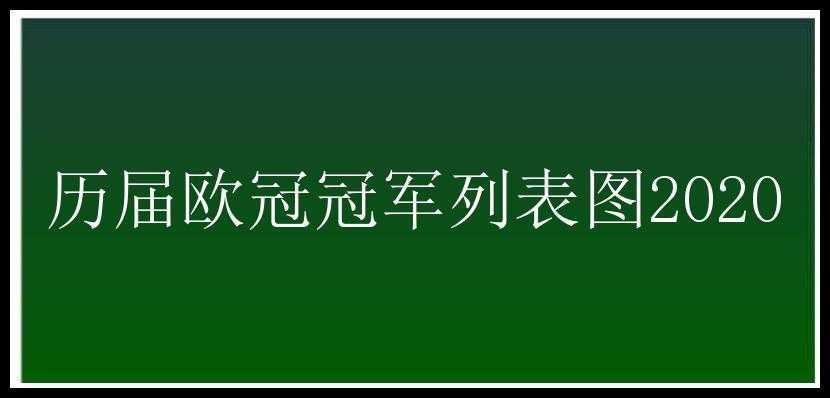 历届欧冠冠军列表图2020